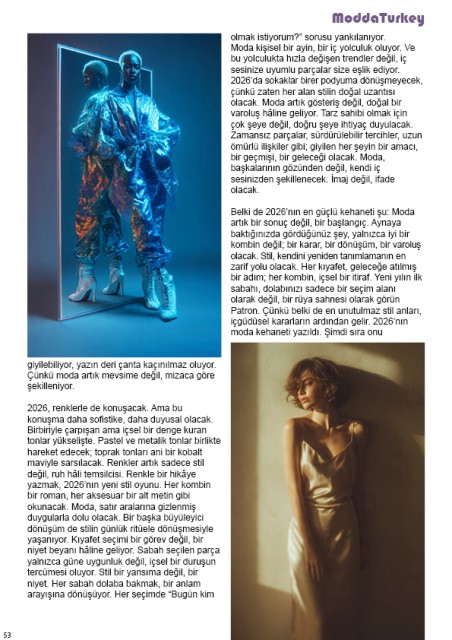 ModdaTurkey

giyilebiliyor, yazın deri çanta kaçınılmaz oluyor. Çünkü moda artık mevsime değil, mizaca göre şekilleniyor.

2026, renklerle de konuşacak. Ama bu konuşma daha sofistike, daha duyusal olacak. Birbiriyle çarpışan ama içsel bir denge kuran tonlar yükselişte. Pastel ve metalik tonlar birlikte hareket edecek; toprak tonları ani bir kobalt maviyle sarsılacak. Renkler artık sadece stil değil, ruh hâli temsilcisi. Renkle bir hikâye yazmak, 2026'nın yeni stil oyunu. Her kombin bir roman, her aksesuar bir alt metin gibi okunacak. Moda, satır aralarına gizlenmiş duygularla dolu olacak. Bir başka büyüleyici dönüşüm de stilin günlük ritüele dönüşmesiyle yaşanıyor. Kıyafet seçimi bir görev değil, bir niyet beyanı hâline geliyor. Sabah seçilen parça yalnızca güne uygunluk değil, içsel bir duruşun tercümesi oluyor. Stil bir yansıma değil, bir niyet. Her sabah dolaba bakmak, bir anlam arayışına dönüşüyor. Her seçimde "Bugün kim olmak istiyorum?" sorusu yankılanıyor. Moda kişisel bir ayin, bir iç yolculuk oluyor. Ve bu yolculukta hızla değişen trendler değil, iç sesinize uyumlu parçalar size eşlik ediyor. 2026'da sokaklar birer podyuma dönüşmeyecek, çünkü zaten her alan stilin doğal uzantısı olacak. Moda artık gösteriş değil, doğal bir varoluş hâline geliyor. Tarz sahibi olmak için çok şeye değil, doğru şeye ihtiyaç duyulacak. Zamansız parçalar, sürdürülebilir tercihler, uzun ömürlü ilişkiler gibi; giyilen her şeyin bir amacı, bir geçmişi, bir geleceği olacak. Moda, başkalarının gözünden değil, kendi iç sesinizden şekillenecek. İmaj değil, ifade olacak.

Belki de 2026'nın en güçlü kehaneti şu: Moda artık bir sonuç değil, bir başlangıç. Aynaya baktığınızda gördüğünüz şey, yalnızca iyi bir kombin değil; bir karar, bir dönüşüm, bir varoluş olacak. Stil, kendini yeniden tanımlamanın en zarif yolu olacak. Her kıyafet, geleceğe atılmış bir adım; her kombin, içsel bir itiraf. Yeni yılın ilk sabahı, dolabınızı sadece bir seçim alanı olarak değil, bir rüya sahnesi olarak görün Patron. Çünkü belki de en unutulmaz stil anları, içgüdüsel kararların ardından gelir. 2026'nın moda kehaneti yazıldı. Şimdi sıra onu

53